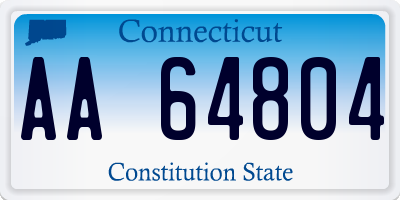 Connecticut

AA 64804

Constitution State